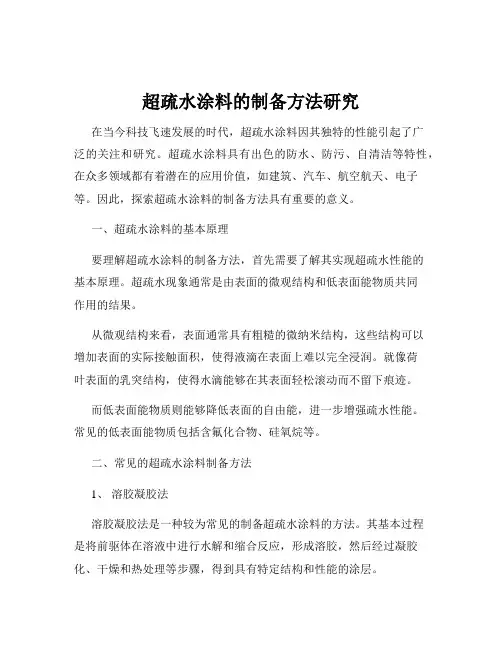 超疏水涂料的制备方法研究

在当今科技飞速发展的时代，超疏水涂料因其独特的性能引起了广泛的关注和研究。超疏水涂料具有出色的防水、防污、自清洁等特性，在众多领域都有着潜在的应用价值，如建筑、汽车、航空航天、电子等。因此，探索超疏水涂料的制备方法具有重要的意义。

一、超疏水涂料的基本原理

要理解超疏水涂料的制备方法，首先需要了解其实现超疏水性能的基本原理。超疏水现象通常是由表面的微观结构和低表面能物质共同作用的结果。

从微观结构来看，表面通常具有粗糙的微纳米结构，这些结构可以增加表面的实际接触面积，使得液滴在表面上难以完全浸润。就像荷叶表面的乳突结构，使得水滴能够在其表面轻松滚动而不留下痕迹。

而低表面能物质则能够降低表面的自由能，进一步增强疏水性能。常见的低表面能物质包括含氟化合物、硅氧烷等。

二、常见的超疏水涂料制备方法

1、 溶胶凝胶法

溶胶凝胶法是一种较为常见的制备超疏水涂料的方法。其基本过程是将前驱体在溶液中进行水解和缩合反应，形成溶胶，然后经过凝胶化、干燥和热处理等步骤，得到具有特定结构和性能的涂层。